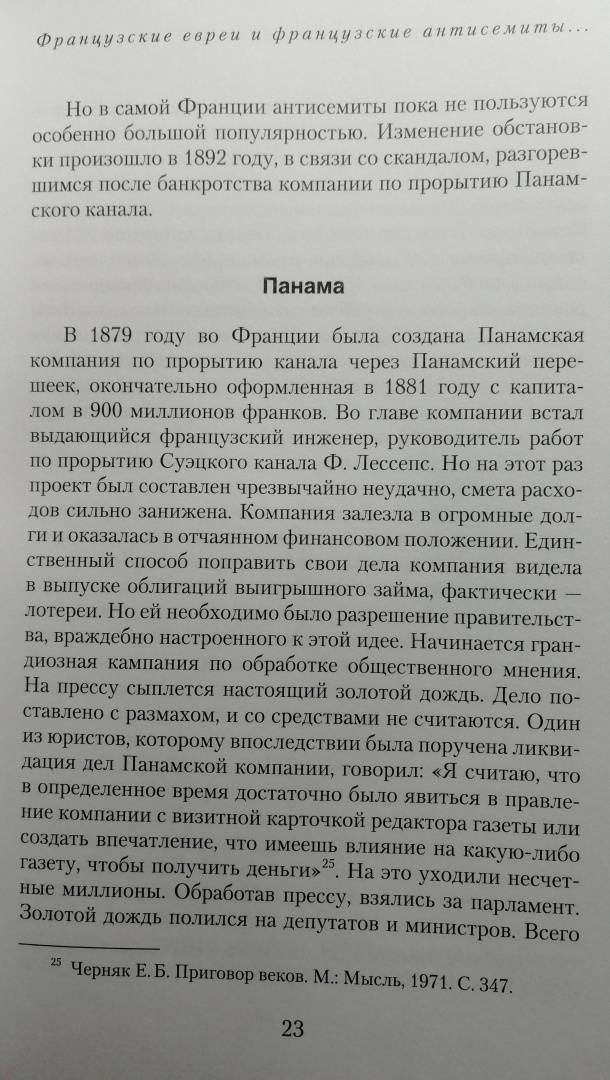 Французские евреи и французские антисемиты...

Но в самой Франции антисемиты пока не пользуются особенно большой популярностью. Изменение обстановки произошло в 1892 году, в связи со скандалом, разгоревшимся после банкротства компании по прорытию Панамского канала.

Панама

В 1879 году во Франции была создана Панамская компания по прорытию канала через Панамский перешеек, окончательно оформленная в 1881 году с капиталом в 900 миллионов франков. Во главе компании встал выдающийся французский инженер, руководитель работ по прорытию Суэцкого канала Ф. Лессепс. Но на этот раз проект был составлен чрезвычайно неудачно, смета расходов сильно занижена. Компания залезла в огромные долги и оказалась в отчаянном финансовом положении. Единственный способ поправить свои дела компания видела в выпуске облигаций выигрышного займа, фактически — лотереи. Но ей необходимо было разрешение правительства, враждебно настроенного к этой идее. Начинается грандиозная кампания по обработке общественного мнения. На прессу сыплется настоящий золотой дождь. Дело поставлено с размахом, и со средствами не считаются. Один из юристов, которому впоследствии была поручена ликвидация дел Панамской компании, говорил: «Я считаю, что в определенное время достаточно было явиться в правление компании с визитной карточкой редактора газеты или создать впечатление, что имеешь влияние на какую-либо газету, чтобы получить деньги»$^{25}$. На это уходили несчетные миллионы. Обработав прессу, взялись за парламент. Золотой дождь полился на депутатов и министров. Всего

$^{25}$ Черняк Е. Б. Приговор веков. М.: Мысль, 1971. С. 347.

23